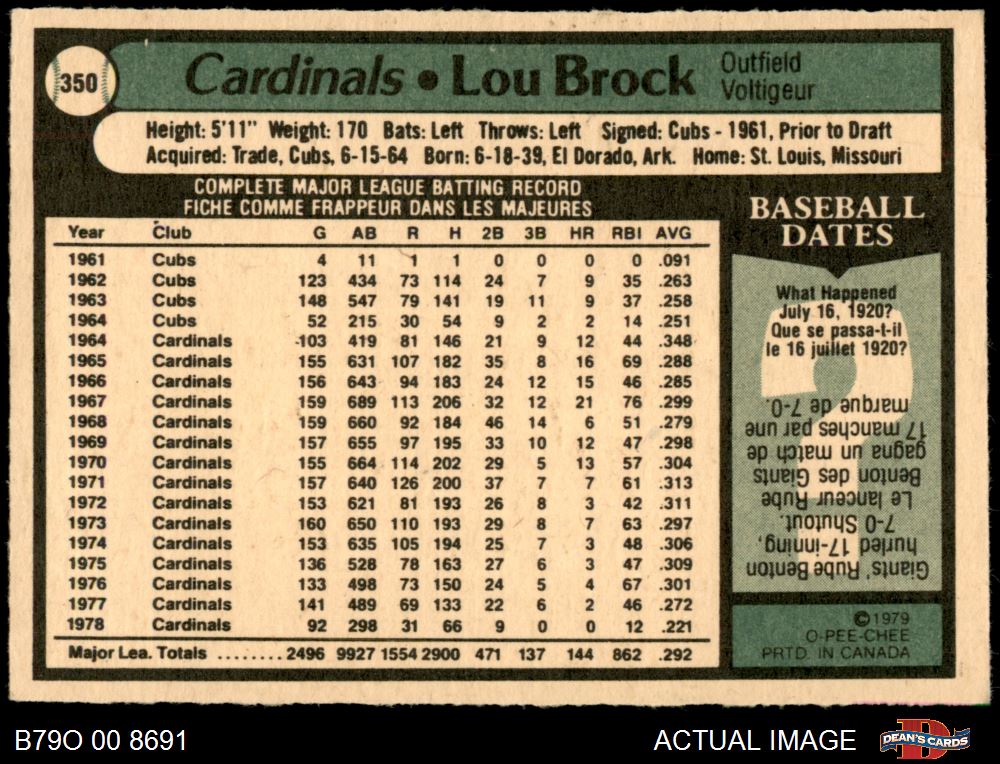 350

Cardinals • Lou Brock

Outfield
Voltigeur

Height: 5'11" Weight: 170 Bats: Left Throws: Left Signed: Cubs - 1961, Prior to Draft
Acquired: Trade, Cubs, 6-15-64 Born: 6-18-39, El Dorado, Ark. Home: St. Louis, Missouri

COMPLETE MAJOR LEAGUE BATTING RECORD
FICHE COMME FRAPPEUR DANS LES MAJEURES

| Year | Club | G | AB | R | H | 2B | 3B | HR | RBI | AVG |
|---|---|---|---|---|---|---|---|---|---|---|
| 1961 | Cubs | 4 | 11 | 1 | 1 | 0 | 0 | 0 | 0 | .091 |
| 1962 | Cubs | 123 | 434 | 73 | 114 | 24 | 7 | 9 | 35 | .263 |
| 1963 | Cubs | 148 | 547 | 79 | 141 | 19 | 11 | 9 | 37 | .258 |
| 1964 | Cubs | 52 | 215 | 30 | 54 | 9 | 2 | 2 | 14 | .251 |
| 1964 | Cardinals | 103 | 419 | 81 | 146 | 21 | 9 | 12 | 44 | .348 |
| 1965 | Cardinals | 155 | 631 | 107 | 182 | 35 | 8 | 16 | 69 | .288 |
| 1966 | Cardinals | 156 | 643 | 94 | 183 | 24 | 12 | 15 | 46 | .285 |
| 1967 | Cardinals | 159 | 689 | 113 | 206 | 32 | 12 | 21 | 76 | .299 |
| 1968 | Cardinals | 159 | 660 | 92 | 184 | 46 | 14 | 6 | 51 | .279 |
| 1969 | Cardinals | 157 | 655 | 97 | 195 | 33 | 10 | 12 | 47 | .298 |
| 1970 | Cardinals | 155 | 664 | 114 | 202 | 29 | 5 | 13 | 57 | .304 |
| 1971 | Cardinals | 157 | 640 | 126 | 200 | 37 | 7 | 7 | 61 | .313 |
| 1972 | Cardinals | 153 | 621 | 81 | 193 | 26 | 8 | 3 | 42 | .311 |
| 1973 | Cardinals | 160 | 650 | 110 | 193 | 29 | 8 | 7 | 63 | .297 |
| 1974 | Cardinals | 153 | 635 | 105 | 194 | 25 | 7 | 3 | 48 | .306 |
| 1975 | Cardinals | 136 | 528 | 78 | 163 | 27 | 6 | 3 | 47 | .309 |
| 1976 | Cardinals | 133 | 498 | 73 | 150 | 24 | 5 | 4 | 67 | .301 |
| 1977 | Cardinals | 141 | 489 | 69 | 133 | 22 | 6 | 2 | 46 | .272 |
| 1978 | Cardinals | 92 | 298 | 31 | 66 | 9 | 0 | 0 | 12 | .221 |
| Major Lea. Totals | | 2496 | 9927 | 1554 | 2900 | 471 | 137 | 144 | 862 | .292 |

BASEBALL DATES

What Happened July 16, 1920?
Que se passa-t-il le 16 juillet 1920?

Giants' Rube Benton hurled 17-inning, 7-0 Shutout.
Le lanceur Rube Benton des Giants gagna un match de 17 manches par une marque de 7-0.

©1979 O-PEE-CHEE PRTD. IN CANADA

B79O 00 8691

ACTUAL IMAGE

DEAN'S CARDS